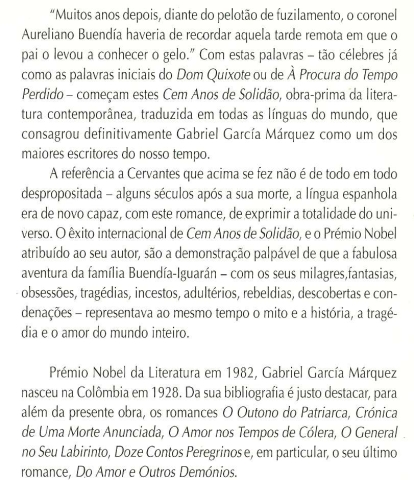 "Muitos anos depois, diante do pelotão de fuzilamento, o coronel Aureliano Buendía haveria de recordar aquela tarde remota em que o pai o levou a conhecer o gelo." Com estas palavras – tão célebres já como as palavras iniciais do Dom Quixote ou de À Procura do Tempo Perdido – começam estes Cem Anos de Solidão, obra-prima da literatura contemporânea, traduzida em todas as línguas do mundo, que consagrou definitivamente Gabriel García Márquez como um dos maiores escritores do nosso tempo.

A referência a Cervantes que acima se fez não é de todo em todo despropositada – alguns séculos após a sua morte, a língua espanhola era de novo capaz, com este romance, de exprimir a totalidade do universo. O êxito internacional de Cem Anos de Solidão, e o Prémio Nobel atribuído ao seu autor, são a demonstração palpável de que a fabulosa aventura da família Buendía-Iguarán – com os seus milagres,fantasias, obsessões, tragédias, incestos, adultérios, rebeldias, descobertas e condenações – representava ao mesmo tempo o mito e a história, a tragédia e o amor do mundo inteiro.

Prémio Nobel da Literatura em 1982, Gabriel García Márquez nasceu na Colômbia em 1928. Da sua bibliografia é justo destacar, para além da presente obra, os romances O Outono do Patriarca, Crónica de Uma Morte Anunciada, O Amor nos Tempos de Cólera, O General no Seu Labirinto, Doze Contos Peregrinos e, em particular, o seu último romance, Do Amor e Outros Demónios.